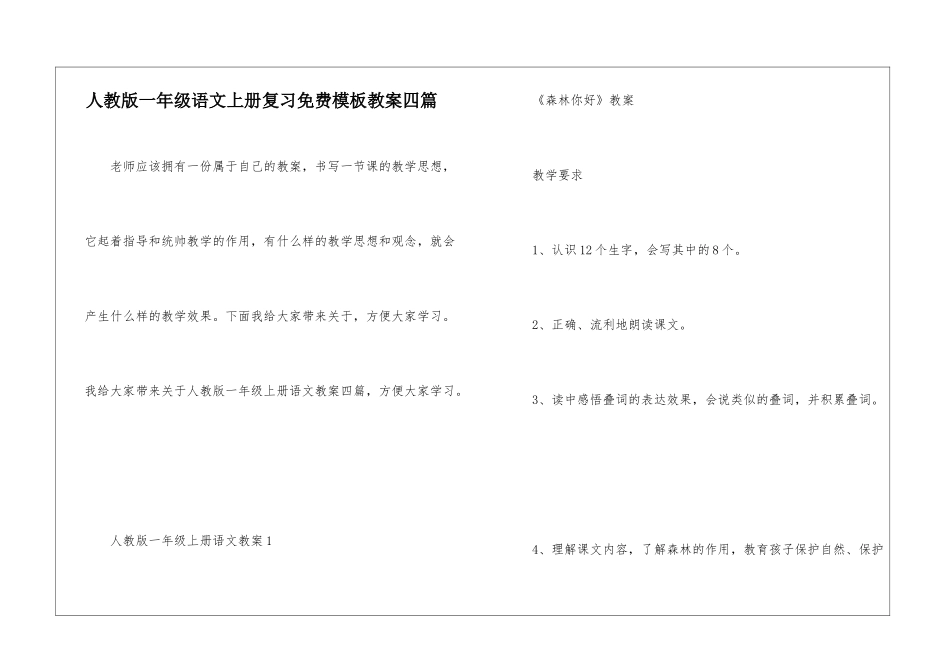 人教版一年级语文上册复习免费模板教案四篇

老师应该拥有一份属于自己的教案，书写一节课的教学思想，它起着指导和统帅教学的作用，有什么样的教学思想和观念，就会产生什么样的教学效果。下面我给大家带来关于，方便大家学习。

我给大家带来关于人教版一年级上册语文教案四篇，方便大家学习。

人教版一年级上册语文教案1

《森林你好》教案

教学要求

1、认识12个生字，会写其中的8个。

2、正确、流利地朗读课文。

3、读中感悟叠词的表达效果，会说类似的叠词，并积累叠词。

4、理解课文内容，了解森林的作用，教育孩子保护自然、保护